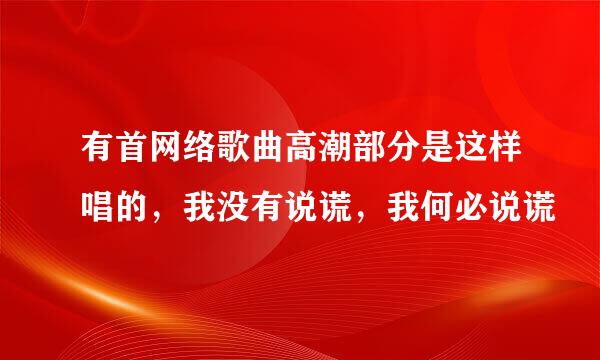 有首网络歌曲高潮部分是这样唱的，我没有说谎，我何必说谎